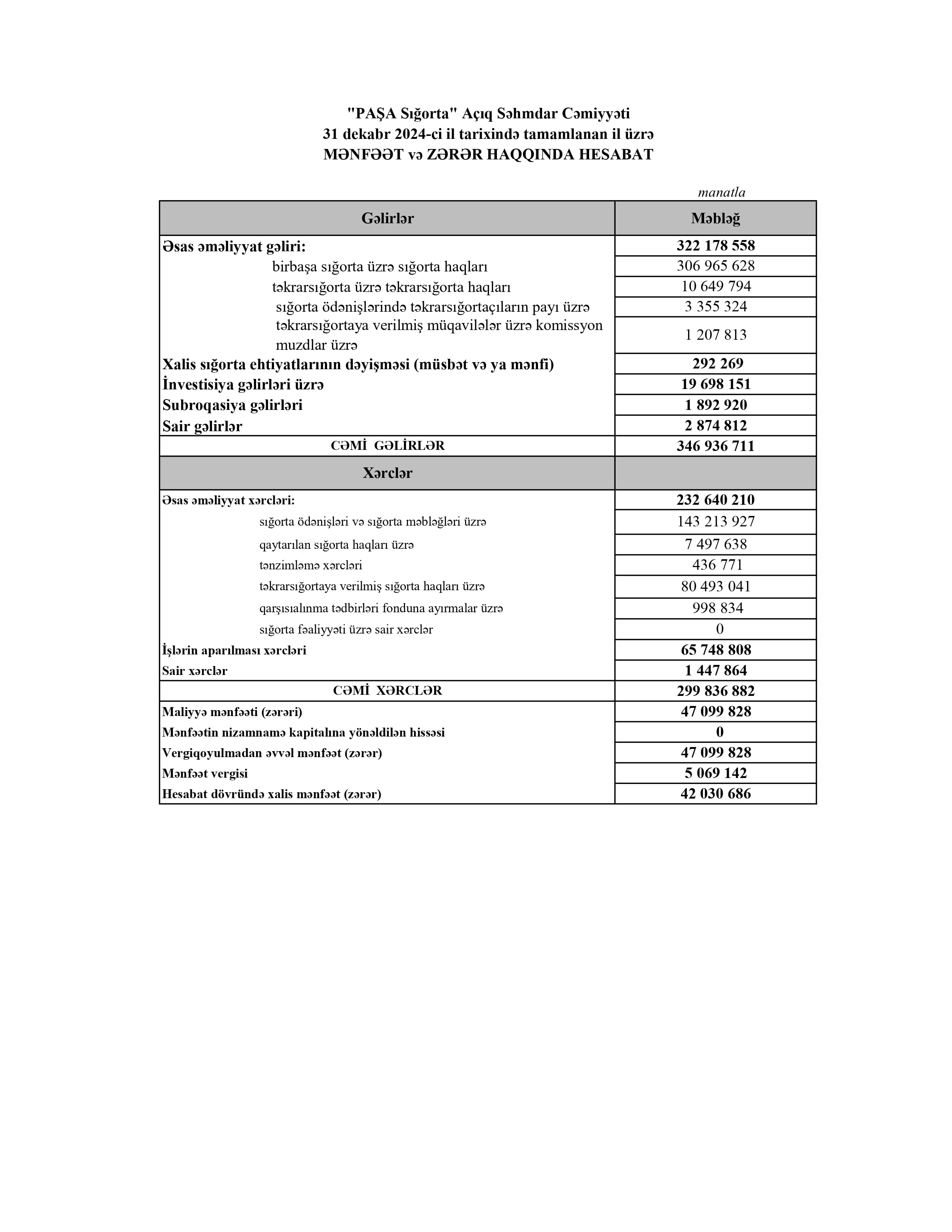 "PAŞA Sığorta" Açıq Səhmdar Cəmiyyəti
31 dekabr 2024-ci il tarixində tamamlanan il üzrə
MƏNFƏƏT və ZƏRƏR HAQQINDA HESABAT

manatla

| Gəlirlər | Məbləğ |
|---|---|
| Əsas əməliyyat gəliri: | 322 178 558 |
| birbaşa sığorta üzrə sığorta haqları | 306 965 628 |
| təkrarsığorta üzrə təkrarsığorta haqları | 10 649 794 |
| sığorta ödənişlərində təkrarsığortaçıların payı üzrə | 3 355 324 |
| təkrarsığortaya verilmiş müqavilələr üzrə komissyon muzdlar üzrə | 1 207 813 |
| Xalis sığorta ehtiyatlarının dəyişməsi (müsbət və ya mənfi) | 292 269 |
| İnvestisiya gəlirləri üzrə | 19 698 151 |
| Subroqasiya gəlirləri | 1 892 920 |
| Sair gəlirlər | 2 874 812 |
| CƏMİ GƏLİRLƏR | 346 936 711 |
| Xərclər | |
| Əsas əməliyyat xərcləri: | 232 640 210 |
| sığorta ödənişləri və sığorta məbləğləri üzrə | 143 213 927 |
| qaytarılan sığorta haqları üzrə | 7 497 638 |
| tənzimləmə xərcləri | 436 771 |
| təkrarsığortaya verilmiş sığorta haqları üzrə | 80 493 041 |
| qarşısıalınma tədbirləri fonduna ayırmalar üzrə | 998 834 |
| sığorta fəaliyyəti üzrə sair xərclər | 0 |
| İşlərin aparılması xərcləri | 65 748 808 |
| Sair xərclər | 1 447 864 |
| CƏMİ XƏRCLƏR | 299 836 882 |
| Maliyyə mənfəəti (zərəri) | 47 099 828 |
| Mənfəətin nizamnamə kapitalına yönəldilən hissəsi | 0 |
| Vergiqoyulmadan əvvəl mənfəət (zərər) | 47 099 828 |
| Mənfəət vergisi | 5 069 142 |
| Hesabat dövründə xalis mənfəət (zərər) | 42 030 686 |